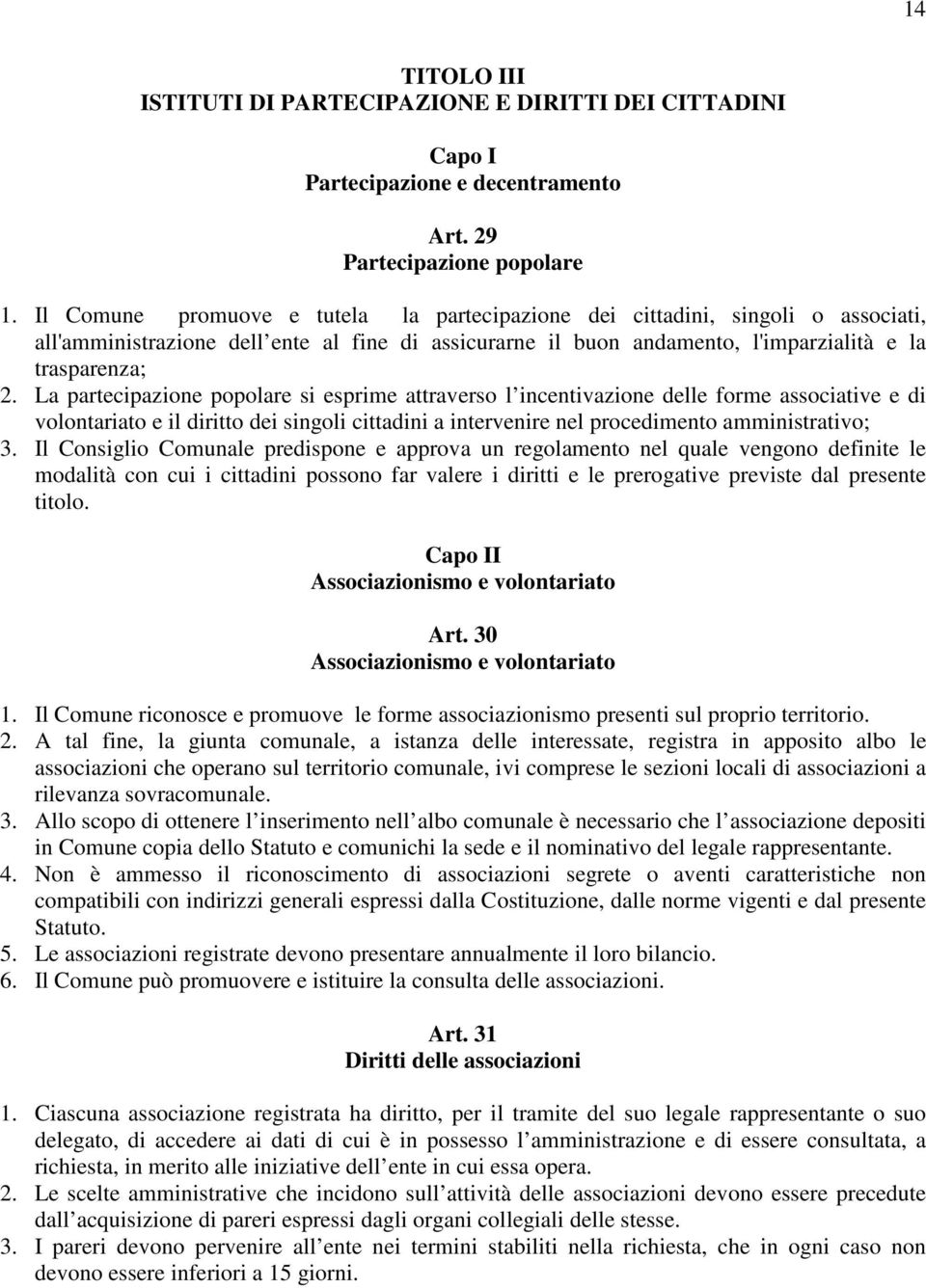 14

TITOLO III
ISTITUTI DI PARTECIPAZIONE E DIRITTI DEI CITTADINI

Capo I
Partecipazione e decentramento

Art. 29
Partecipazione popolare

1. Il Comune promuove e tutela la partecipazione dei cittadini, singoli o associati, all'amministrazione dell ente al fine di assicurarne il buon andamento, l'imparzialità e la trasparenza;
2. La partecipazione popolare si esprime attraverso l incentivazione delle forme associative e di volontariato e il diritto dei singoli cittadini a intervenire nel procedimento amministrativo;
3. Il Consiglio Comunale predispone e approva un regolamento nel quale vengono definite le modalità con cui i cittadini possono far valere i diritti e le prerogative previste dal presente titolo.

Capo II
Associazionismo e volontariato

Art. 30
Associazionismo e volontariato

1. Il Comune riconosce e promuove le forme associazionismo presenti sul proprio territorio.
2. A tal fine, la giunta comunale, a istanza delle interessate, registra in apposito albo le associazioni che operano sul territorio comunale, ivi comprese le sezioni locali di associazioni a rilevanza sovracomunale.
3. Allo scopo di ottenere l inserimento nell albo comunale è necessario che l associazione depositi in Comune copia dello Statuto e comunichi la sede e il nominativo del legale rappresentante.
4. Non è ammesso il riconoscimento di associazioni segrete o aventi caratteristiche non compatibili con indirizzi generali espressi dalla Costituzione, dalle norme vigenti e dal presente Statuto.
5. Le associazioni registrate devono presentare annualmente il loro bilancio.
6. Il Comune può promuovere e istituire la consulta delle associazioni.

Art. 31
Diritti delle associazioni

1. Ciascuna associazione registrata ha diritto, per il tramite del suo legale rappresentante o suo delegato, di accedere ai dati di cui è in possesso l amministrazione e di essere consultata, a richiesta, in merito alle iniziative dell ente in cui essa opera.
2. Le scelte amministrative che incidono sull attività delle associazioni devono essere precedute dall acquisizione di pareri espressi dagli organi collegiali delle stesse.
3. I pareri devono pervenire all ente nei termini stabiliti nella richiesta, che in ogni caso non devono essere inferiori a 15 giorni.